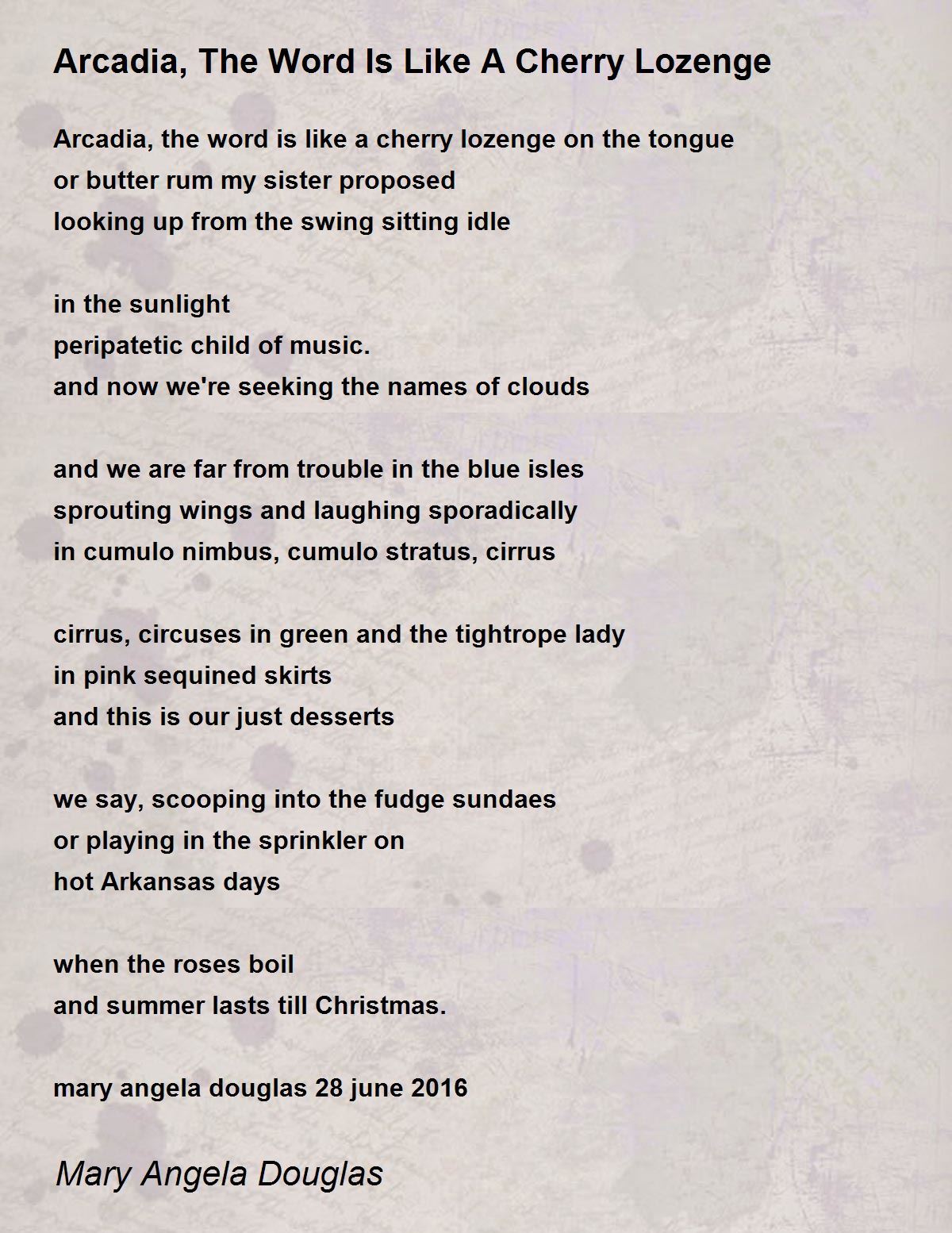 Arcadia, The Word Is Like A Cherry Lozenge

Arcadia, the word is like a cherry lozenge on the tongue
or butter rum my sister proposed
looking up from the swing sitting idle

in the sunlight
peripatetic child of music.
and now we're seeking the names of clouds

and we are far from trouble in the blue isles
sprouting wings and laughing sporadically
in cumulo nimbus, cumulo stratus, cirrus

cirrus, circuses in green and the tightrope lady
in pink sequined skirts
and this is our just desserts

we say, scooping into the fudge sundaes
or playing in the sprinkler on
hot Arkansas days

when the roses boil
and summer lasts till Christmas.

mary angela douglas 28 june 2016

Mary Angela Douglas